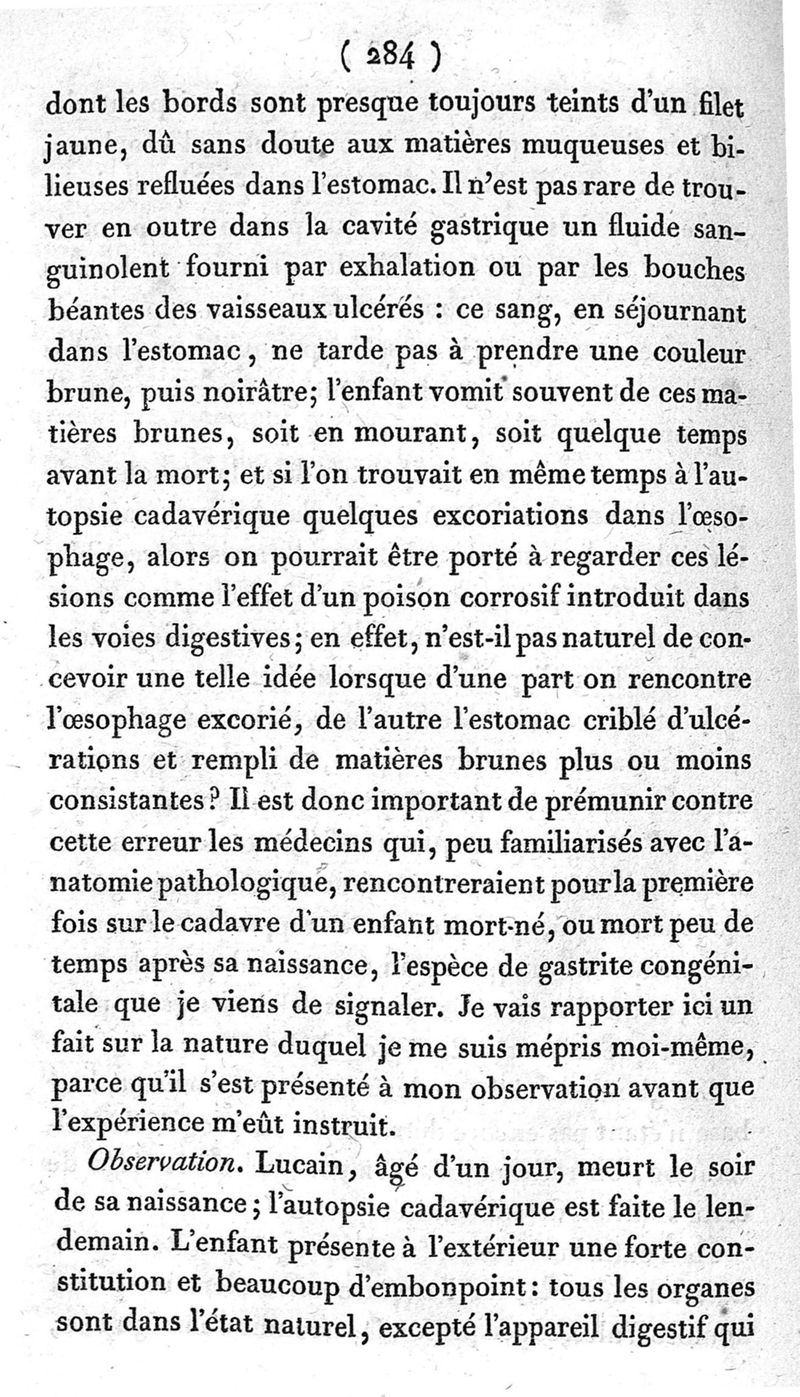 ( 284 )

dont les bords sont presque toujours teints d'un filet jaune, dû sans doute aux matières muqueuses et bilieuses refluées dans l'estomac. Il n'est pas rare de trouver en outre dans la cavité gastrique un fluide sanguinolent fourni par exhalation ou par les bouches béantes des vaisseaux ulcérés : ce sang, en séjournant dans l'estomac, ne tarde pas à prendre une couleur brune, puis noirâtre; l'enfant vomit souvent de ces matières brunes, soit en mourant, soit quelque temps avant la mort; et si l'on trouvait en même temps à l'autopsie cadavérique quelques excoriations dans l'œsophage, alors on pourrait être porté à regarder ces lésions comme l'effet d'un poison corrosif introduit dans les voies digestives; en effet, n'est-il pas naturel de concevoir une telle idée lorsque d'une part on rencontre l'œsophage excorié, de l'autre l'estomac criblé d'ulcérations et rempli de matières brunes plus ou moins consistantes? Il est donc important de prémunir contre cette erreur les médecins qui, peu familiarisés avec l'anatomie pathologique, rencontreraient pour la première fois sur le cadavre d'un enfant mort-né, ou mort peu de temps après sa naissance, l'espèce de gastrite congénitale que je viens de signaler. Je vais rapporter ici un fait sur la nature duquel je me suis mépris moi-même, parce qu'il s'est présenté à mon observation avant que l'expérience m'eût instruit.

Observation. Lucain, âgé d'un jour, meurt le soir de sa naissance; l'autopsie cadavérique est faite le lendemain. L'enfant présente à l'extérieur une forte constitution et beaucoup d'embonpoint: tous les organes sont dans l'état naturel, excepté l'appareil digestif qui